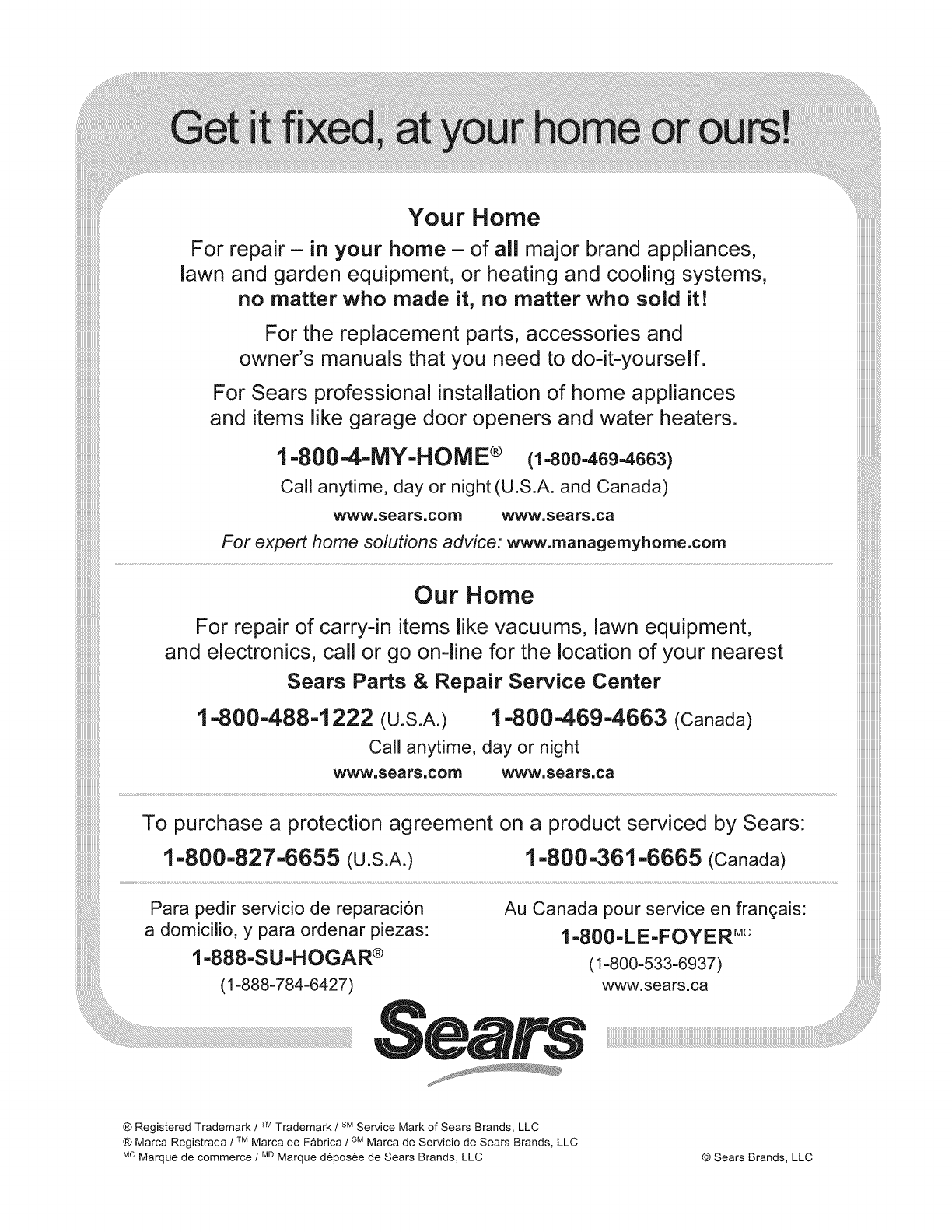 Get it fixed, at your home or ours!

Your Home

For repair – in your home – of all major brand appliances, lawn and garden equipment, or heating and cooling systems, no matter who made it, no matter who sold it!

For the replacement parts, accessories and owner's manuals that you need to do-it-yourself.

For Sears professional installation of home appliances and items like garage door openers and water heaters.

1-800-4-MY-HOME® (1-800-469-4663)
Call anytime, day or night (U.S.A. and Canada)

www.sears.com www.sears.ca

For expert home solutions advice: www.managemyhome.com

Our Home

For repair of carry-in items like vacuums, lawn equipment, and electronics, call or go on-line for the location of your nearest

Sears Parts & Repair Service Center

1-800-488-1222 (U.S.A.) 1-800-469-4663 (Canada)
Call anytime, day or night

www.sears.com www.sears.ca

To purchase a protection agreement on a product serviced by Sears:

1-800-827-6655 (U.S.A.) 1-800-361-6665 (Canada)

Para pedir servicio de reparación a domicilio, y para ordenar piezas:

1-888-SU-HOGAR®
(1-888-784-6427)

Au Canada pour service en français:

1-800-LE-FOYER$^{MC}$
(1-800-533-6937)
www.sears.ca

Sears

® Registered Trademark / $^{TM}$ Trademark / $^{SM}$ Service Mark of Sears Brands, LLC
® Marca Registrada / $^{TM}$ Marca de Fábrica / $^{SM}$ Marca de Servicio de Sears Brands, LLC
$^{MC}$ Marque de commerce / $^{MD}$ Marque déposée de Sears Brands, LLC

© Sears Brands, LLC